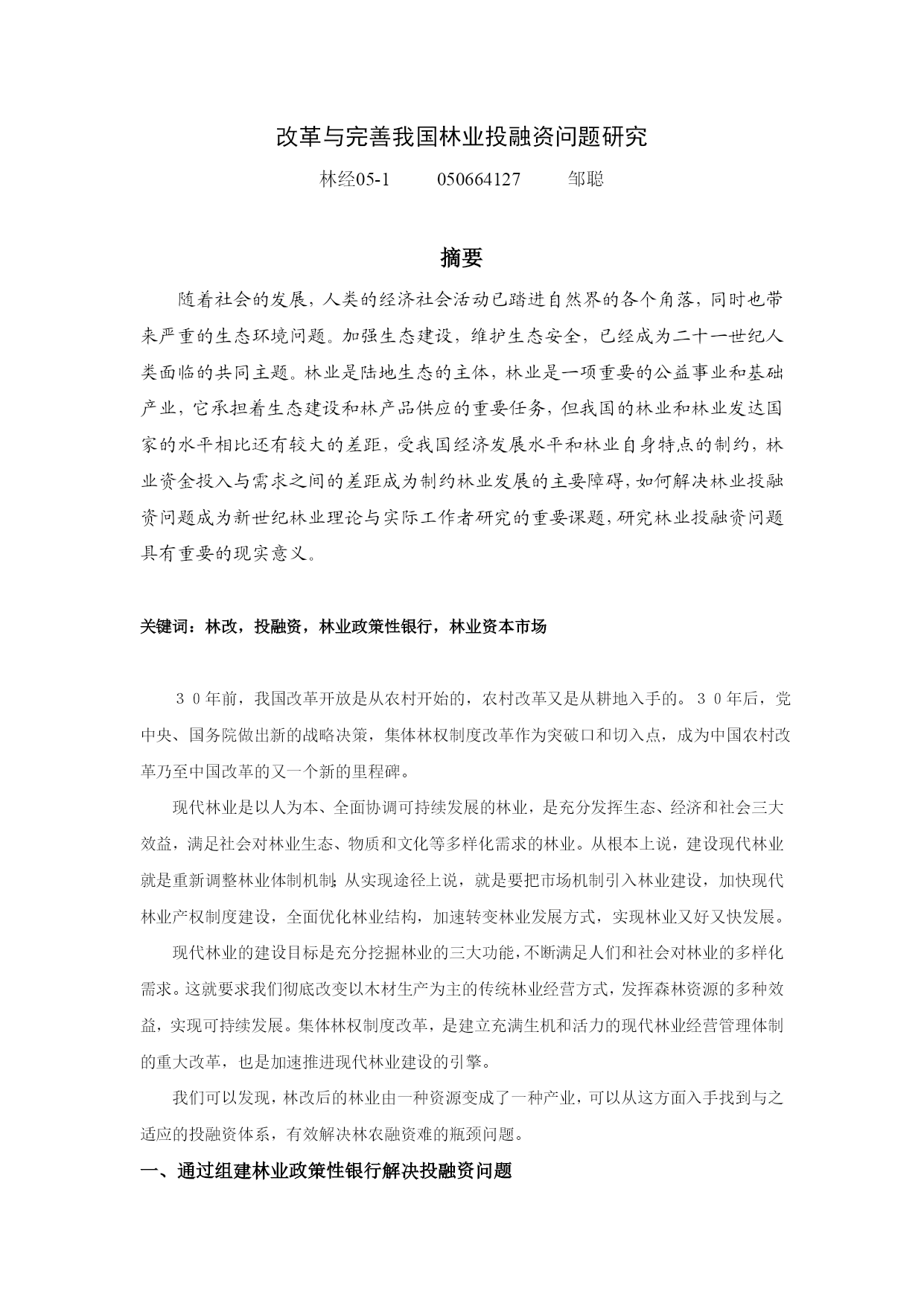 改革与完善我国林业投融资问题研究

林经05-1　　050664127　　邹聪

摘要

随着社会的发展，人类的经济社会活动已踏进自然界的各个角落，同时也带来严重的生态环境问题。加强生态建设，维护生态安全，已经成为二十一世纪人类面临的共同主题。林业是陆地生态的主体，林业是一项重要的公益事业和基础产业，它承担着生态建设和林产品供应的重要任务，但我国的林业和林业发达国家的水平相比还有较大的差距，受我国经济发展水平和林业自身特点的制约，林业资金投入与需求之间的差距成为制约林业发展的主要障碍，如何解决林业投融资问题成为新世纪林业理论与实际工作者研究的重要课题，研究林业投融资问题具有重要的现实意义。

关键词：林改，投融资，林业政策性银行，林业资本市场

３０年前，我国改革开放是从农村开始的，农村改革又是从耕地入手的。３０年后，党中央、国务院做出新的战略决策，集体林权制度改革作为突破口和切入点，成为中国农村改革乃至中国改革的又一个新的里程碑。

现代林业是以人为本、全面协调可持续发展的林业，是充分发挥生态、经济和社会三大效益，满足社会对林业生态、物质和文化等多样化需求的林业。从根本上说，建设现代林业就是重新调整林业体制机制；从实现途径上说，就是要把市场机制引入林业建设，加快现代林业产权制度建设，全面优化林业结构，加速转变林业发展方式，实现林业又好又快发展。

现代林业的建设目标是充分挖掘林业的三大功能，不断满足人们和社会对林业的多样化需求。这就要求我们彻底改变以木材生产为主的传统林业经营方式，发挥森林资源的多种效益，实现可持续发展。集体林权制度改革，是建立充满生机和活力的现代林业经营管理体制的重大改革，也是加速推进现代林业建设的引擎。

我们可以发现，林改后的林业由一种资源变成了一种产业，可以从这方面入手找到与之适应的投融资体系，有效解决林农融资难的瓶颈问题。

一、通过组建林业政策性银行解决投融资问题